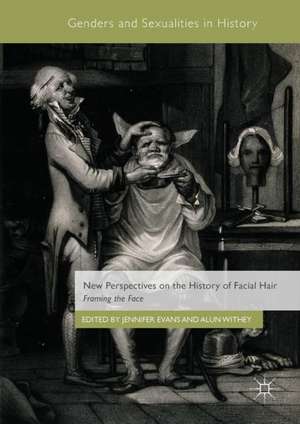 Genders and Sexualities in History

New Perspectives on the History of Facial Hair

Framing the Face

EDITED BY JENNIFER EVANS AND ALUN WITHEY